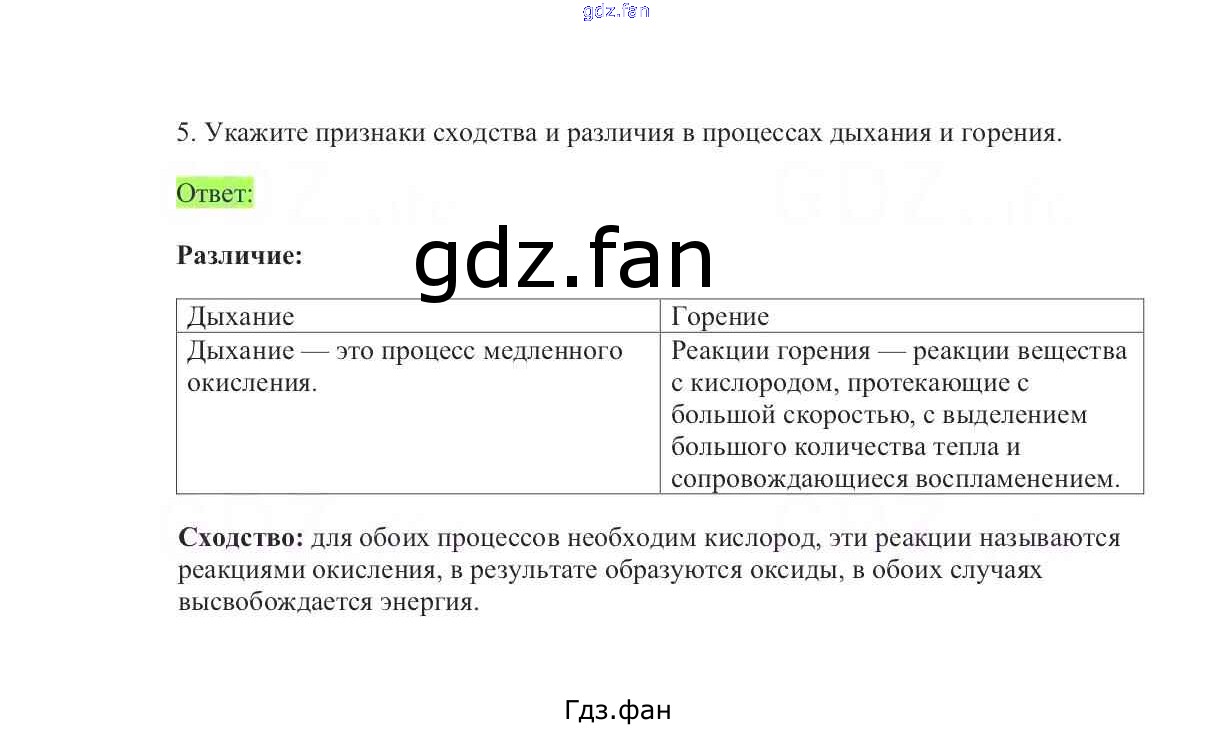 gdz.fan

5. Укажите признаки сходства и различия в процессах дыхания и горения.

Ответ:

Различие:

gdz.fan

| Дыхание | Горение |
|---|---|
| Дыхание — это процесс медленного окисления. | Реакции горения — реакции вещества с кислородом, протекающие с большой скоростью, с выделением большого количества тепла и сопровождающиеся воспламенением. |

Сходство: для обоих процессов необходим кислород, эти реакции называются реакциями окисления, в результате образуются оксиды, в обоих случаях высвобождается энергия.

Гдз.фан